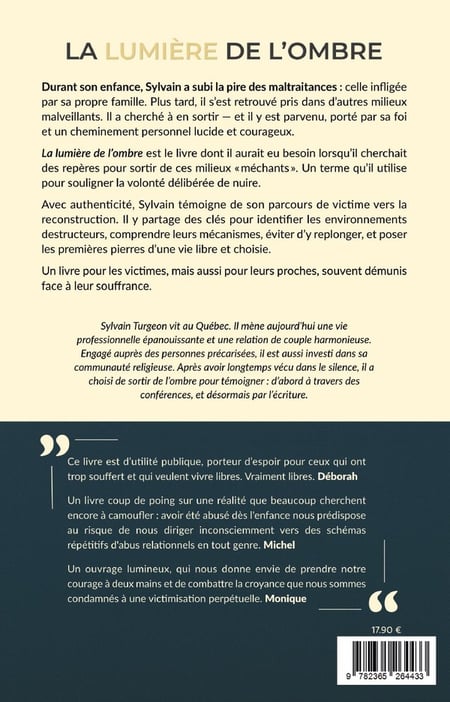 LA LUMIÈRE DE L'OMBRE

Durant son enfance, Sylvain a subi la pire des maltraitances : celle infligée par sa propre famille. Plus tard, il s'est retrouvé pris dans d'autres milieux malveillants. Il a cherché à en sortir — et il y est parvenu, porté par sa foi et un cheminement personnel lucide et courageux.

La lumière de l'ombre est le livre dont il aurait eu besoin lorsqu'il cherchait des repères pour sortir de ces milieux «méchants». Un terme qu'il utilise pour souligner la volonté délibérée de nuire.

Avec authenticité, Sylvain témoigne de son parcours de victime vers la reconstruction. Il y partage des clés pour identifier les environnements destructeurs, comprendre leurs mécanismes, éviter d'y replonger, et poser les premières pierres d'une vie libre et choisie.

Un livre pour les victimes, mais aussi pour leurs proches, souvent démunis face à leur souffrance.

Sylvain Turgeon vit au Québec. Il mène aujourd'hui une vie professionnelle épanouissante et une relation de couple harmonieuse. Engagé auprès des personnes précarisées, il est aussi investi dans sa communauté religieuse. Après avoir longtemps vécu dans le silence, il a choisi de sortir de l'ombre pour témoigner : d'abord à travers des conférences, et désormais par l'écriture.

Ce livre est d'utilité publique, porteur d'espoir pour ceux qui ont trop souffert et qui veulent vivre libres. Vraiment libres. Déborah

Un livre coup de poing sur une réalité que beaucoup cherchent encore à camoufler : avoir été abusé dès l'enfance nous prédispose au risque de nous diriger inconsciemment vers des schémas répétitifs d'abus relationnels en tout genre. Michel

Un ouvrage lumineux, qui nous donne envie de prendre notre courage à deux mains et de combattre la croyance que nous sommes condamnés à une victimisation perpétuelle. Monique

17.90 €

9 782365 264433